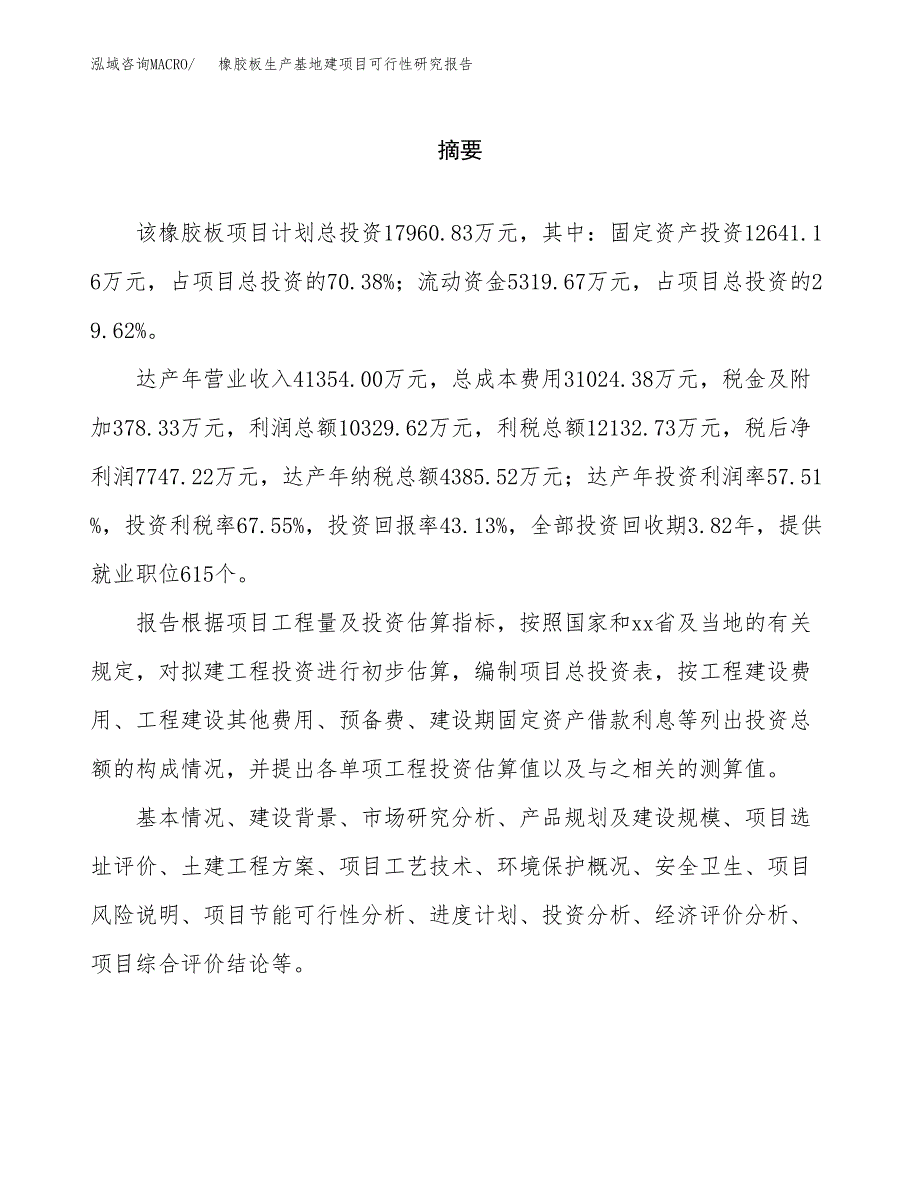 泓域咨询MACRO/　橡胶板生产基地建项目可行性研究报告

摘要

该橡胶板项目计划总投资17960.83万元，其中：固定资产投资12641.16万元，占项目总投资的70.38%；流动资金5319.67万元，占项目总投资的29.62%。

达产年营业收入41354.00万元，总成本费用31024.38万元，税金及附加378.33万元，利润总额10329.62万元，利税总额12132.73万元，税后净利润7747.22万元，达产年纳税总额4385.52万元；达产年投资利润率57.51%，投资利税率67.55%，投资回报率43.13%，全部投资回收期3.82年，提供就业职位615个。

报告根据项目工程量及投资估算指标，按照国家和xx省及当地的有关规定，对拟建工程投资进行初步估算，编制项目总投资表，按工程建设费用、工程建设其他费用、预备费、建设期固定资产借款利息等列出投资总额的构成情况，并提出各单项工程投资估算值以及与之相关的测算值。

基本情况、建设背景、市场研究分析、产品规划及建设规模、项目选址评价、土建工程方案、项目工艺技术、环境保护概况、安全卫生、项目风险说明、项目节能可行性分析、进度计划、投资分析、经济评价分析、项目综合评价结论等。